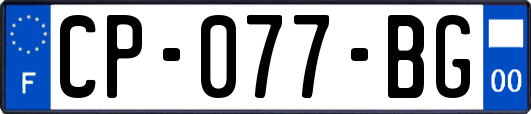 F
CP-077-BG
00